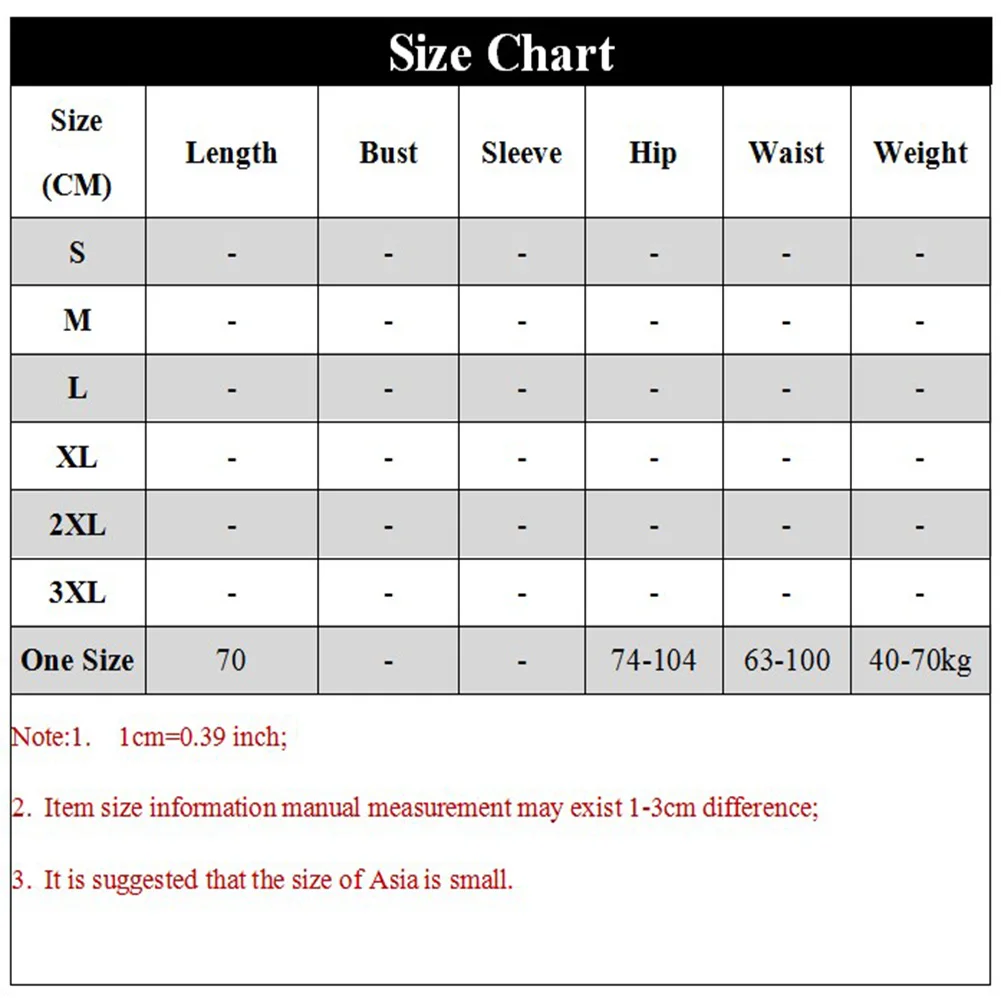 Size Chart

| Size (CM) | Length | Bust | Sleeve | Hip | Waist | Weight |
|---|---|---|---|---|---|---|
| S | - | - | - | - | - | - |
| M | - | - | - | - | - | - |
| L | - | - | - | - | - | - |
| XL | - | - | - | - | - | - |
| 2XL | - | - | - | - | - | - |
| 3XL | - | - | - | - | - | - |
| One Size | 70 | - | - | 74-104 | 63-100 | 40-70kg |

Note:1. 1cm=0.39 inch;

2. Item size information manual measurement may exist 1-3cm difference;

3. It is suggested that the size of Asia is small.